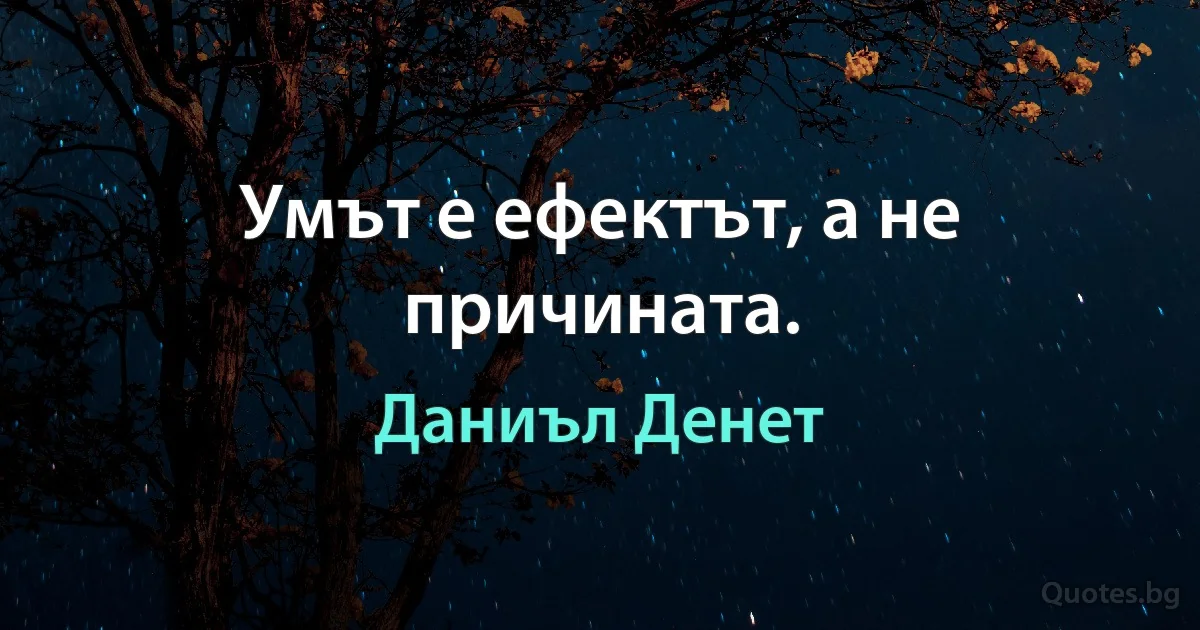 Умът е ефектът, а не причината.

Даниъл Денет

Quotes.bg